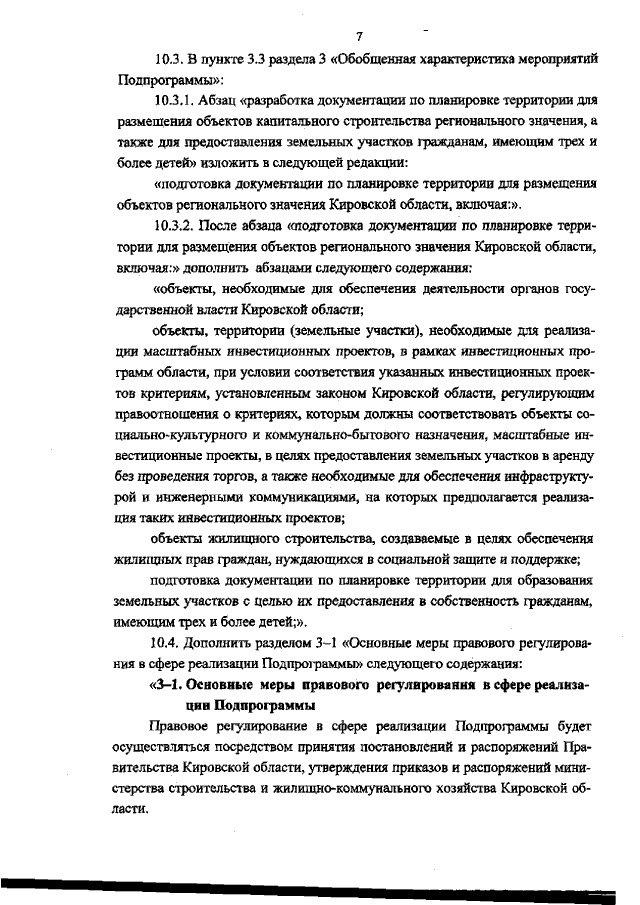 7

10.3. В пункте 3.3 раздела 3 «Обобщенная характеристика мероприятий Подпрограммы»:

10.3.1. Абзац «разработка документации по планировке территории для размещения объектов капитального строительства регионального значения, а также для предоставления земельных участков гражданам, имеющим трех и более детей» изложить в следующей редакции:

«подготовка документации по планировке территории для размещения объектов регионального значения Кировской области, включая:».

10.3.2. После абзаца «подготовка документации по планировке территории для размещения объектов регионального значения Кировской области, включая:» дополнить абзацами следующего содержания:

«объекты, необходимые для обеспечения деятельности органов государственной власти Кировской области;

объекты, территории (земельные участки), необходимые для реализации масштабных инвестиционных проектов, в рамках инвестиционных программ области, при условии соответствия указанных инвестиционных проектов критериям, установленным законом Кировской области, регулирующим правоотношения о критериях, которым должны соответствовать объекты социально-культурного и коммунально-бытового назначения, масштабные инвестиционные проекты, в целях предоставления земельных участков в аренду без проведения торгов, а также необходимые для обеспечения инфраструктурой и инженерными коммуникациями, на которых предполагается реализация таких инвестиционных проектов;

объекты жилищного строительства, создаваемые в целях обеспечения жилищных прав граждан, нуждающихся в социальной защите и поддержке;

подготовка документации по планировке территории для образования земельных участков с целью их предоставления в собственность гражданам, имеющим трех и более детей;».

10.4. Дополнить разделом 3–1 «Основные меры правового регулирования в сфере реализации Подпрограммы» следующего содержания:

«3–1. Основные меры правового регулирования в сфере реализации Подпрограммы

Правовое регулирование в сфере реализации Подпрограммы будет осуществляться посредством принятия постановлений и распоряжений Правительства Кировской области, утверждения приказов и распоряжений министерства строительства и жилищно-коммунального хозяйства Кировской области.